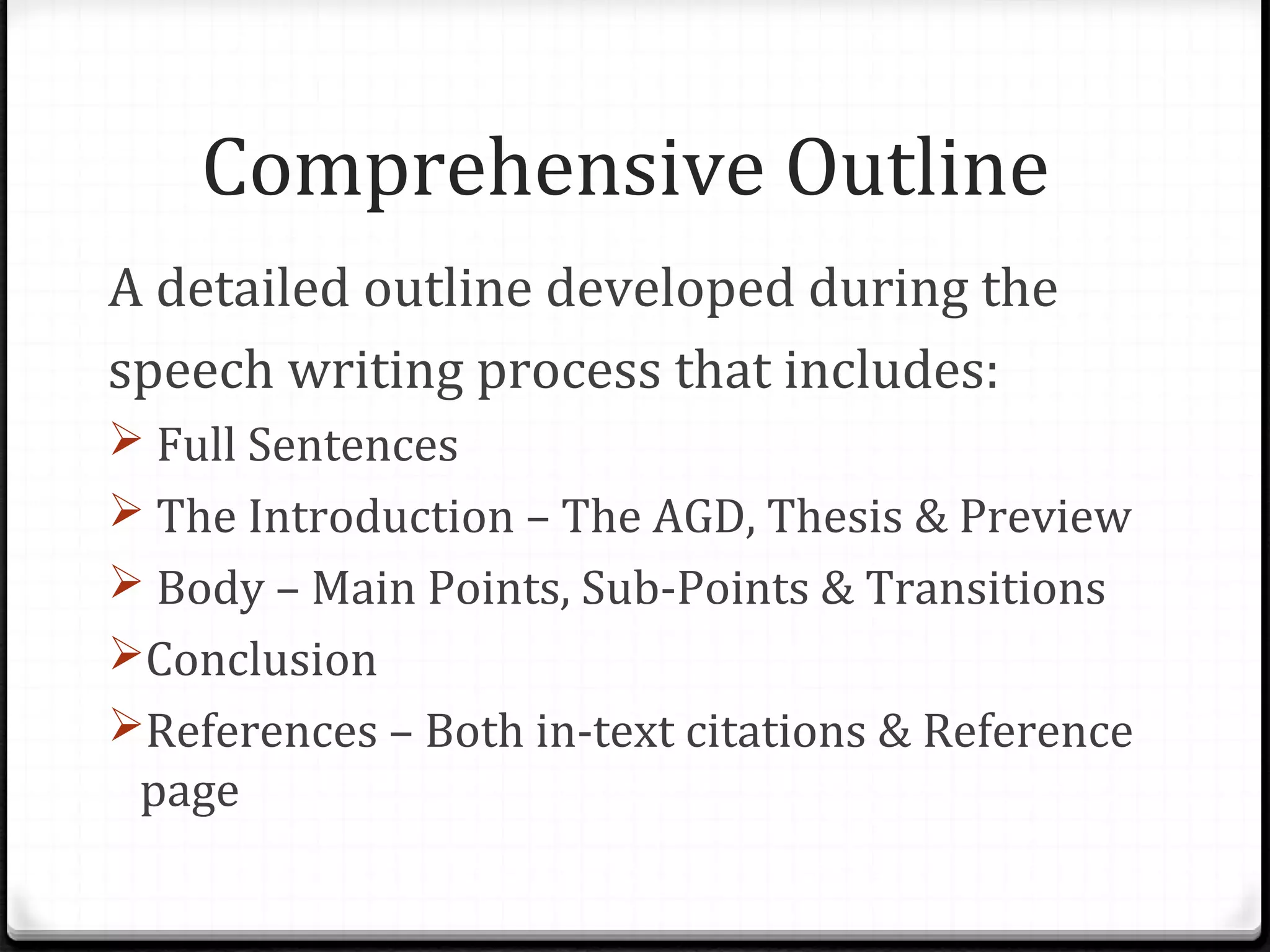 Comprehensive Outline

A detailed outline developed during the speech writing process that includes:

➢ Full Sentences
➢ The Introduction – The AGD, Thesis & Preview
➢ Body – Main Points, Sub-Points & Transitions
➢ Conclusion
➢ References – Both in-text citations & Reference page